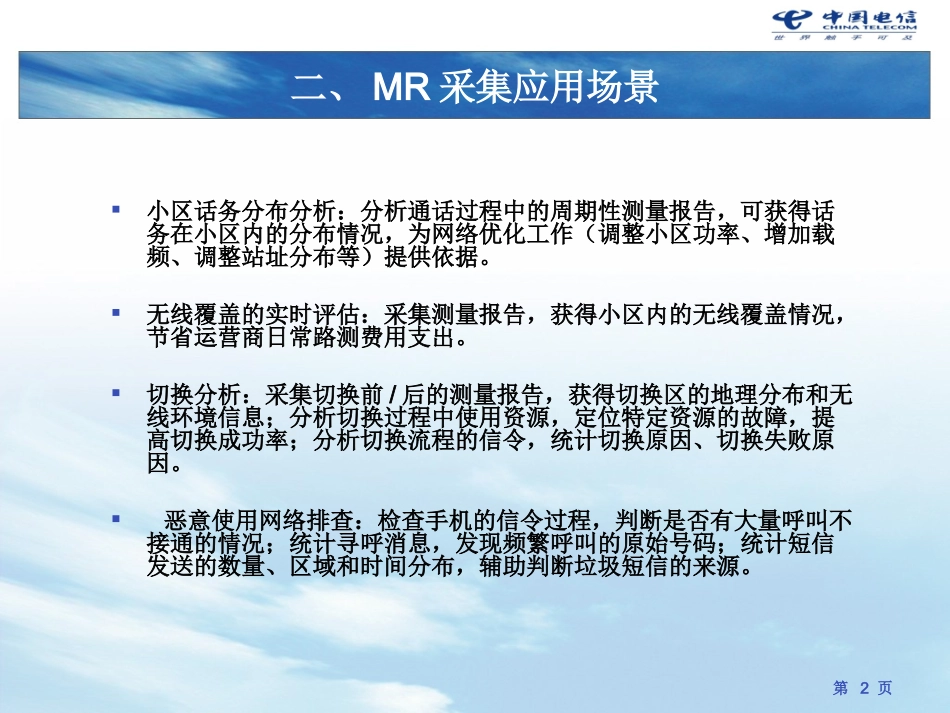 中国电信
CHINA TELECOM
世界触手可及

二、 MR 采集应用场景

▪ 小区话务分布分析：分析通话过程中的周期性测量报告，可获得话务在小区内的分布情况，为网络优化工作（调整小区功率、增加载频、调整站址分布等）提供依据。

▪ 无线覆盖的实时评估：采集测量报告，获得小区内的无线覆盖情况，节省运营商日常路测费用支出。

▪ 切换分析：采集切换前 / 后的测量报告，获得切换区的地理分布和无线环境信息；分析切换过程中使用资源，定位特定资源的故障，提高切换成功率；分析切换流程的信令，统计切换原因、切换失败原因。

▪ 恶意使用网络排查：检查手机的信令过程，判断是否有大量呼叫不接通的情况；统计寻呼消息，发现频繁呼叫的原始号码；统计短信发送的数量、区域和时间分布，辅助判断垃圾短信的来源。

第 2 页